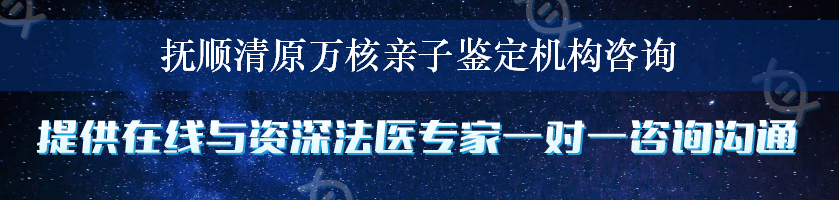 抚顺清原万核亲子鉴定机构咨询

提供在线与资深法医专家一对一咨询沟通